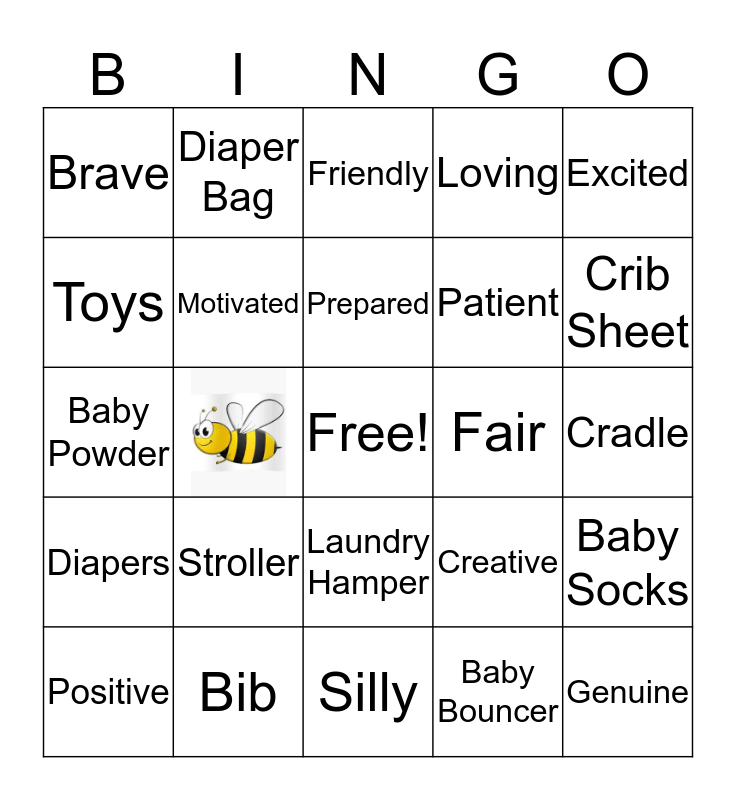 | B | I | N | G | O |
|---|---|---|---|---|
| Brave | Diaper Bag | Friendly | Loving | Excited |
| Toys | Motivated | Prepared | Patient | Crib Sheet |
| Baby Powder |  | Free! | Fair | Cradle |
| Diapers | Stroller | Laundry Hamper | Creative | Baby Socks |
| Positive | Bib | Silly | Baby Bouncer | Genuine |